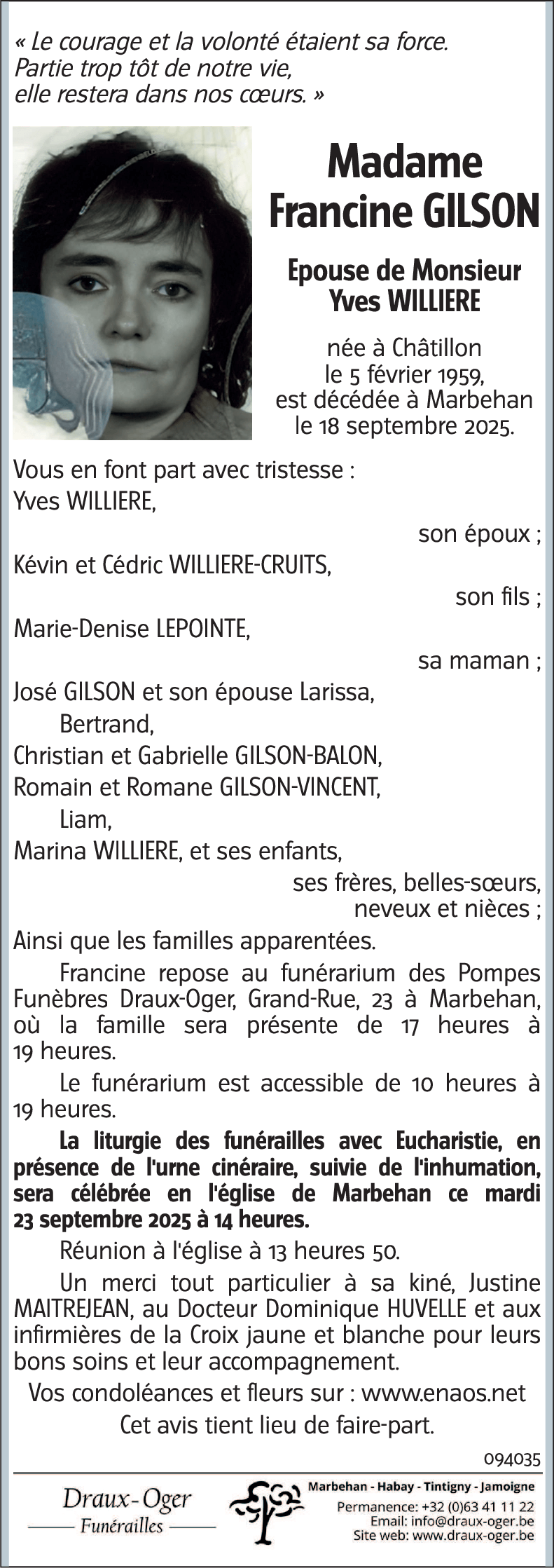 « Le courage et la volonté étaient sa force.
Partie trop tôt de notre vie,
elle restera dans nos cœurs. »

Madame
Francine GILSON

Epouse de Monsieur
Yves WILLIERE

née à Châtillon
le 5 février 1959,
est décédée à Marbehan
le 18 septembre 2025.

Vous en font part avec tristesse :
Yves WILLIERE,
son époux ;
Kévin et Cédric WILLIERE-CRUITS,
son fils ;
Marie-Denise LEPOINTE,
sa maman ;
José GILSON et son épouse Larissa,
Bertrand,
Christian et Gabrielle GILSON-BALON,
Romain et Romane GILSON-VINCENT,
Liam,
Marina WILLIERE, et ses enfants,
ses frères, belles-sœurs,
neveux et nièces ;
Ainsi que les familles apparentées.

Francine repose au funérarium des Pompes Funèbres Draux-Oger, Grand-Rue, 23 à Marbehan, où la famille sera présente de 17 heures à 19 heures.

Le funérarium est accessible de 10 heures à 19 heures.

La liturgie des funérailles avec Eucharistie, en présence de l'urne cinéraire, suivie de l'inhumation, sera célébrée en l'église de Marbehan ce mardi 23 septembre 2025 à 14 heures.

Réunion à l'église à 13 heures 50.

Un merci tout particulier à sa kiné, Justine MAITREJEAN, au Docteur Dominique HUVELLE et aux infirmières de la Croix jaune et blanche pour leurs bons soins et leur accompagnement.

Vos condoléances et fleurs sur : www.enaos.net

Cet avis tient lieu de faire-part.

094035

Draux-Oger
Funérailles

Marbehan - Habay - Tintigny - Jamoigne
Permanence: +32 (0)63 41 11 22
Email: info@draux-oger.be
Site web: www.draux-oger.be